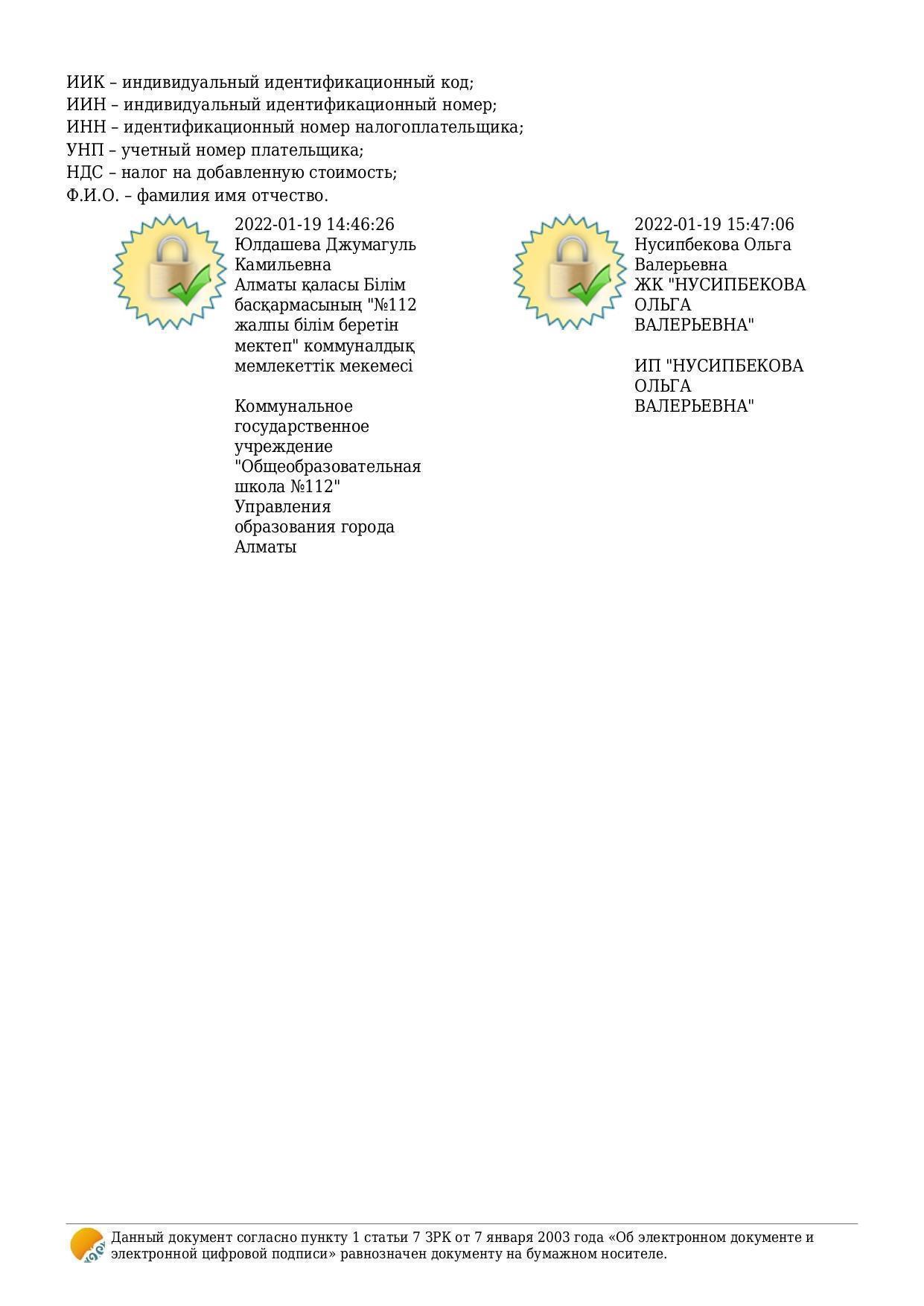 ИИК – индивидуальный идентификационный код;
ИИН – индивидуальный идентификационный номер;
ИНН – идентификационный номер налогоплательщика;
УНП – учетный номер плательщика;
НДС – налог на добавленную стоимость;
Ф.И.О. – фамилия имя отчество.

2022-01-19 14:46:26
Юлдашева Джумагуль Камильевна
Алматы қаласы Білім басқармасының "№112 жалпы білім беретін мектеп" коммуналдық мемлекеттік мекемесі

Коммунальное государственное учреждение "Общеобразовательная школа №112" Управления образования города Алматы

2022-01-19 15:47:06
Нусипбекова Ольга Валерьевна
ЖК "НУСИПБЕКОВА ОЛЬГА ВАЛЕРЬЕВНА"

ИП "НУСИПБЕКОВА ОЛЬГА ВАЛЕРЬЕВНА"

Данный документ согласно пункту 1 статьи 7 ЗРК от 7 января 2003 года «Об электронном документе и электронной цифровой подписи» равнозначен документу на бумажном носителе.